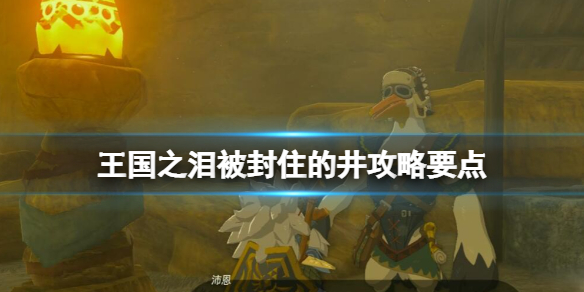 王国之泪被封住的井攻略要点

沛恩